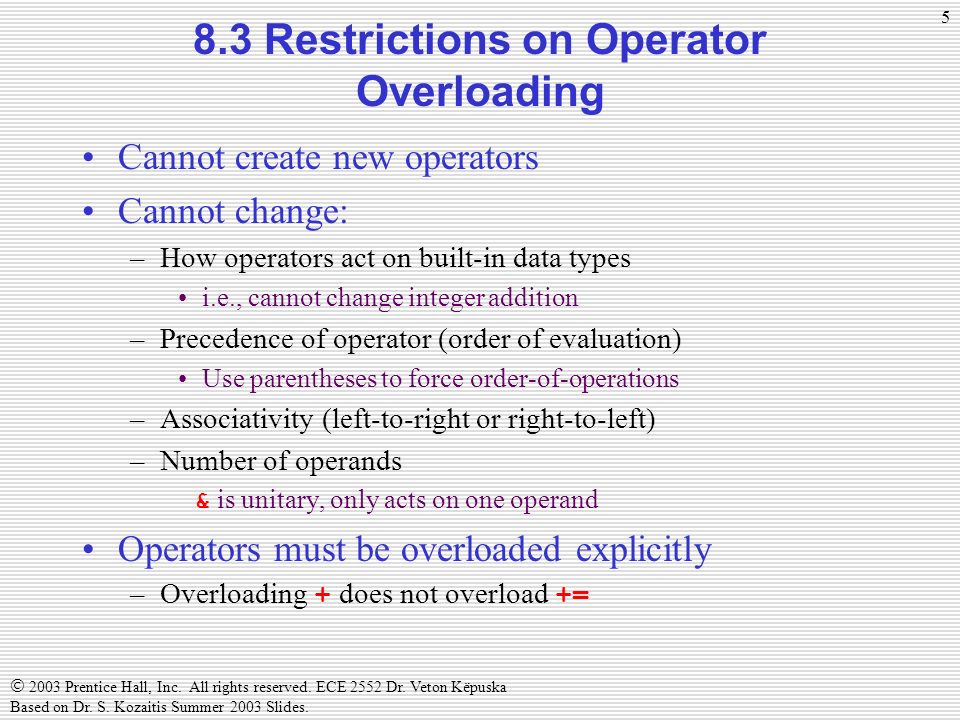 5

8.3 Restrictions on Operator Overloading

• Cannot create new operators
• Cannot change:
– How operators act on built-in data types
• i.e., cannot change integer addition
– Precedence of operator (order of evaluation)
• Use parentheses to force order-of-operations
– Associativity (left-to-right or right-to-left)
– Number of operands
& is unitary, only acts on one operand
• Operators must be overloaded explicitly
– Overloading + does not overload +=

© 2003 Prentice Hall, Inc. All rights reserved. ECE 2552 Dr. Veton Këpuska
Based on Dr. S. Kozaitis Summer 2003 Slides.